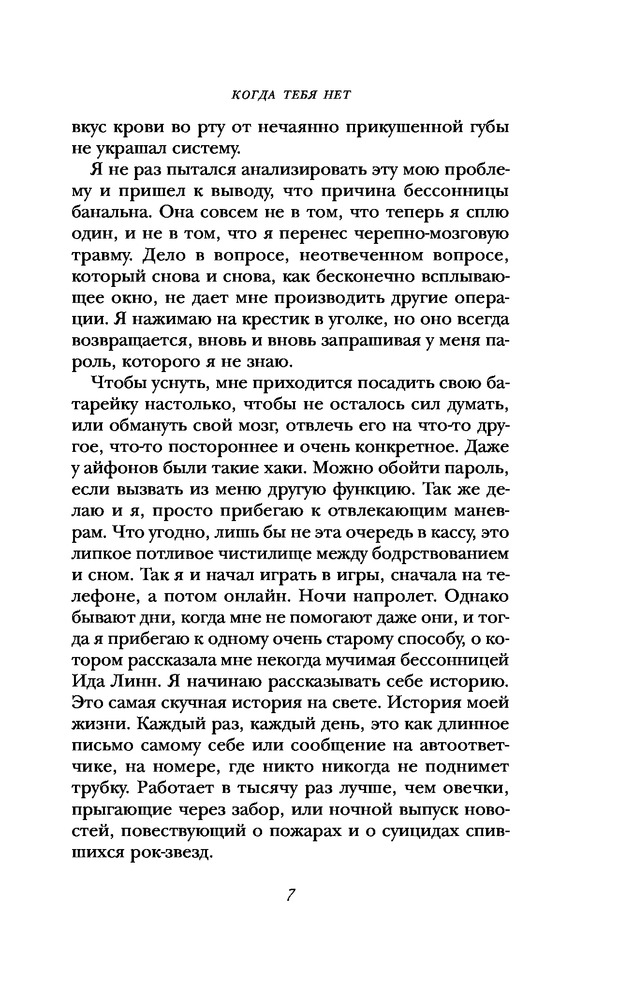 КОГДА ТЕБЯ НЕТ

вкус крови во рту от нечаянно прикушенной губы не украшал систему.

Я не раз пытался анализировать эту мою проблему и пришел к выводу, что причина бессонницы банальна. Она совсем не в том, что теперь я сплю один, и не в том, что я перенес черепно-мозговую травму. Дело в вопросе, неотвеченном вопросе, который снова и снова, как бесконечно всплывающее окно, не дает мне производить другие операции. Я нажимаю на крестик в уголке, но оно всегда возвращается, вновь и вновь запрашивая у меня пароль, которого я не знаю.

Чтобы уснуть, мне приходится посадить свою батарейку настолько, чтобы не осталось сил думать, или обмануть свой мозг, отвлечь его на что-то другое, что-то постороннее и очень конкретное. Даже у айфонов были такие хаки. Можно обойти пароль, если вызвать из меню другую функцию. Так же делаю и я, просто прибегаю к отвлекающим маневрам. Что угодно, лишь бы не эта очередь в кассу, это липкое потливое чистилище между бодрствованием и сном. Так я и начал играть в игры, сначала на телефоне, а потом онлайн. Ночи напролет. Однако бывают дни, когда мне не помогают даже они, и тогда я прибегаю к одному очень старому способу, о котором рассказала мне некогда мучимая бессонницей Ида Линн. Я начинаю рассказывать себе историю. Это самая скучная история на свете. История моей жизни. Каждый раз, каждый день, это как длинное письмо самому себе или сообщение на автоответчике, на номере, где никто никогда не поднимет трубку. Работает в тысячу раз лучше, чем овечки, прыгающие через забор, или ночной выпуск новостей, повествующий о пожарах и о суицидах спившихся рок-звезд.

7